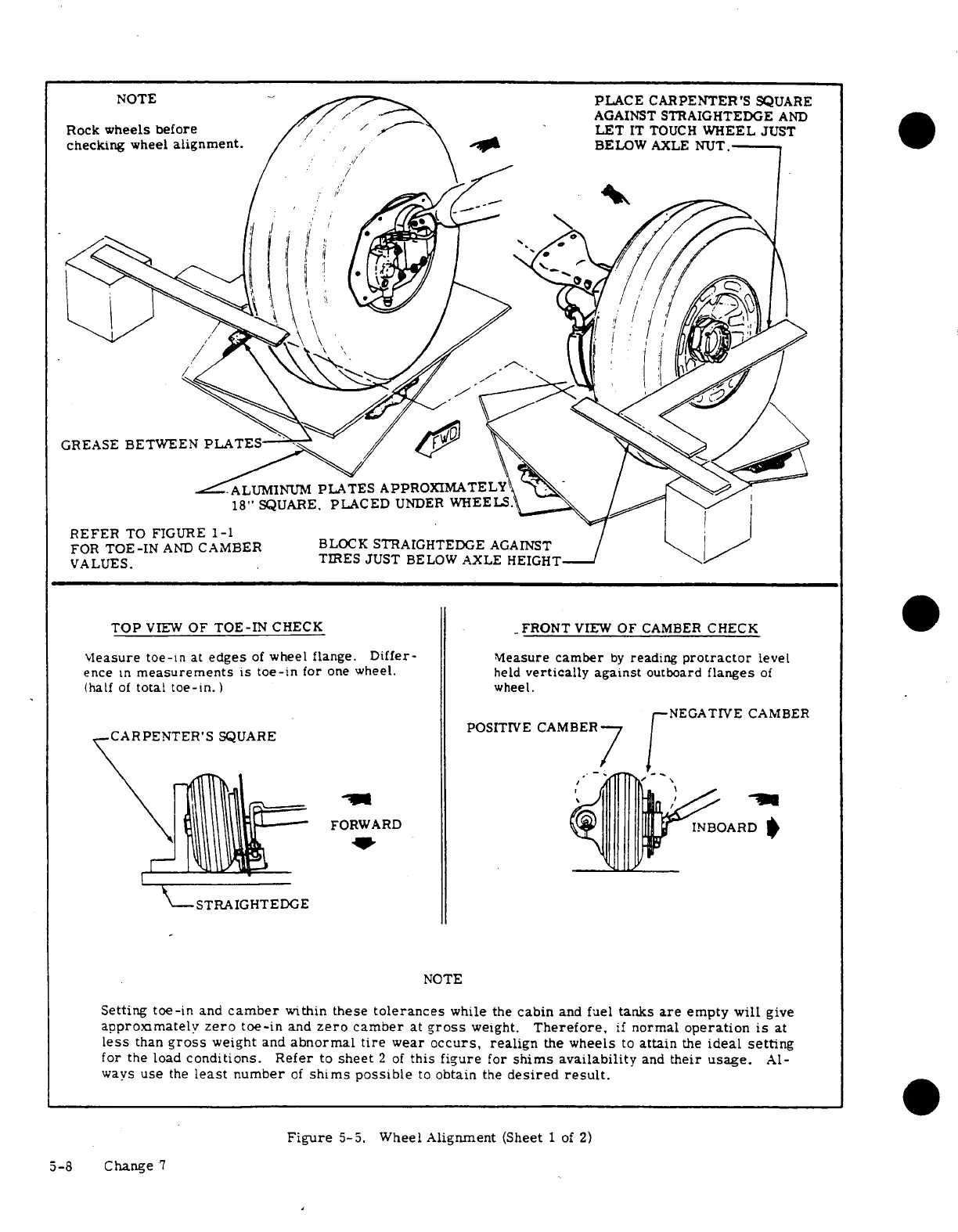 NOTE

Rock wheels before checking wheel alignment.

PLACE CARPENTER'S SQUARE AGAINST STRAIGHTEDGE AND LET IT TOUCH WHEEL JUST BELOW AXLE NUT.

GREASE BETWEEN PLATES

FWD

ALUMINUM PLATES APPROXIMATELY 18" SQUARE, PLACED UNDER WHEELS.

REFER TO FIGURE 1-1 FOR TOE-IN AND CAMBER VALUES.

BLOCK STRAIGHTEDGE AGAINST TIRES JUST BELOW AXLE HEIGHT

TOP VIEW OF TOE-IN CHECK

Measure toe-in at edges of wheel flange. Difference in measurements is toe-in for one wheel. (half of total toe-in.)

CARPENTER'S SQUARE

FORWARD

STRAIGHTEDGE

FRONT VIEW OF CAMBER CHECK

Measure camber by reading protractor level held vertically against outboard flanges of wheel.

POSITIVE CAMBER

NEGATIVE CAMBER

INBOARD

NOTE

Setting toe-in and camber within these tolerances while the cabin and fuel tanks are empty will give approximately zero toe-in and zero camber at gross weight. Therefore, if normal operation is at less than gross weight and abnormal tire wear occurs, realign the wheels to attain the ideal setting for the load conditions. Refer to sheet 2 of this figure for shims availability and their usage. Always use the least number of shims possible to obtain the desired result.

Figure 5-5. Wheel Alignment (Sheet 1 of 2)

5-8 Change 7